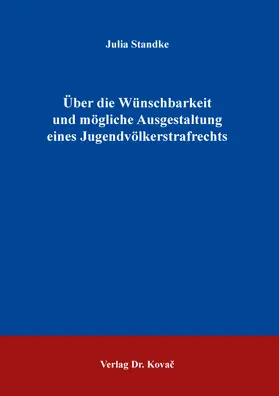 Julia Standke

Über die Wünschbarkeit und mögliche Ausgestaltung eines Jugendvölkerstrafrechts

Verlag Dr. Kovač